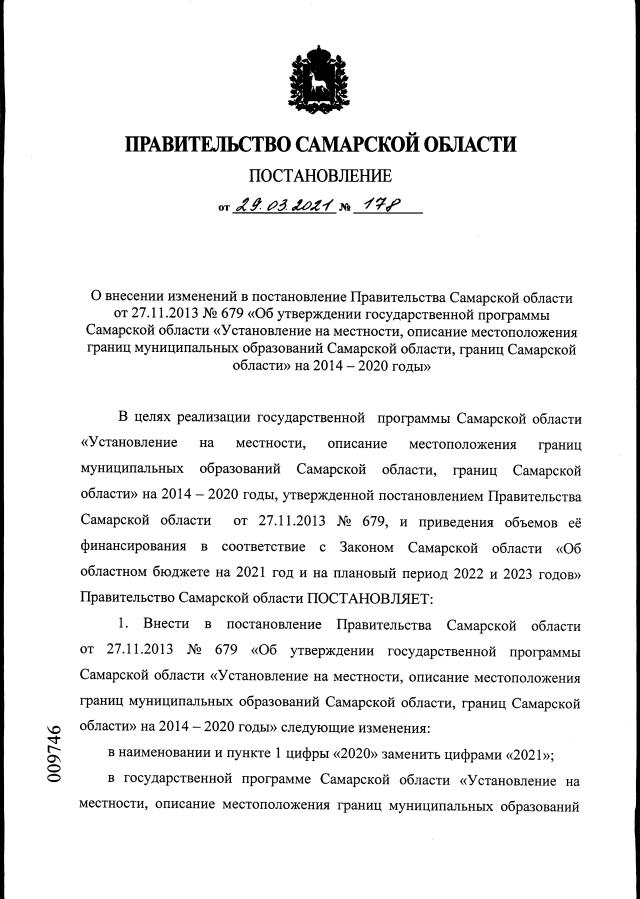 ПРАВИТЕЛЬСТВО САМАРСКОЙ ОБЛАСТИ

ПОСТАНОВЛЕНИЕ

от 29.03.2021 № 178

О внесении изменений в постановление Правительства Самарской области от 27.11.2013 № 679 «Об утверждении государственной программы Самарской области «Установление на местности, описание местоположения границ муниципальных образований Самарской области, границ Самарской области» на 2014 – 2020 годы»

В целях реализации государственной программы Самарской области «Установление на местности, описание местоположения границ муниципальных образований Самарской области, границ Самарской области» на 2014 – 2020 годы, утвержденной постановлением Правительства Самарской области от 27.11.2013 № 679, и приведения объемов её финансирования в соответствие с Законом Самарской области «Об областном бюджете на 2021 год и на плановый период 2022 и 2023 годов» Правительство Самарской области ПОСТАНОВЛЯЕТ:

1. Внести в постановление Правительства Самарской области от 27.11.2013 № 679 «Об утверждении государственной программы Самарской области «Установление на местности, описание местоположения границ муниципальных образований Самарской области, границ Самарской области» на 2014 – 2020 годы» следующие изменения:

в наименовании и пункте 1 цифры «2020» заменить цифрами «2021»;

в государственной программе Самарской области «Установление на местности, описание местоположения границ муниципальных образований

009746